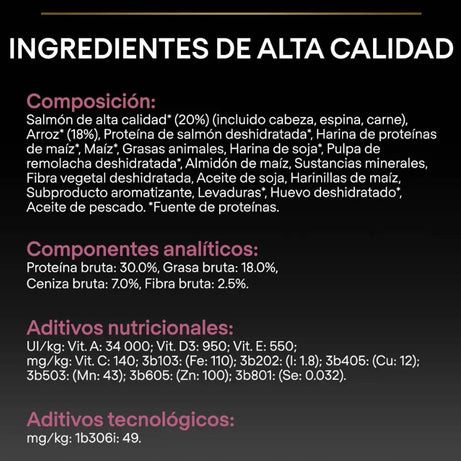 INGREDIENTES DE ALTA CALIDAD

Composición:
Salmón de alta calidad* (20%) (incluido cabeza, espina, carne), Arroz* (18%), Proteína de salmón deshidratada*, Harina de proteínas de maíz*, Maíz*, Grasas animales, Harina de soja*, Pulpa de remolacha deshidratada*, Almidón de maíz, Sustancias minerales, Fibra vegetal deshidratada, Aceite de soja, Harinillas de maíz, Subproducto aromatizante, Levaduras*, Huevo deshidratado*, Aceite de pescado. *Fuente de proteínas.

Componentes analíticos:
Proteína bruta: 30.0%, Grasa bruta: 18.0%, Ceniza bruta: 7.0%, Fibra bruta: 2.5%.

Aditivos nutricionales:
UI/kg: Vit. A: 34 000; Vit. D3: 950; Vit. E: 550;
mg/kg: Vit. C: 140; 3b103: (Fe: 110); 3b202: (I: 1.8); 3b405: (Cu: 12); 3b503: (Mn: 43); 3b605: (Zn: 100); 3b801: (Se: 0.032).

Aditivos tecnológicos:
mg/kg: 1b306i: 49.